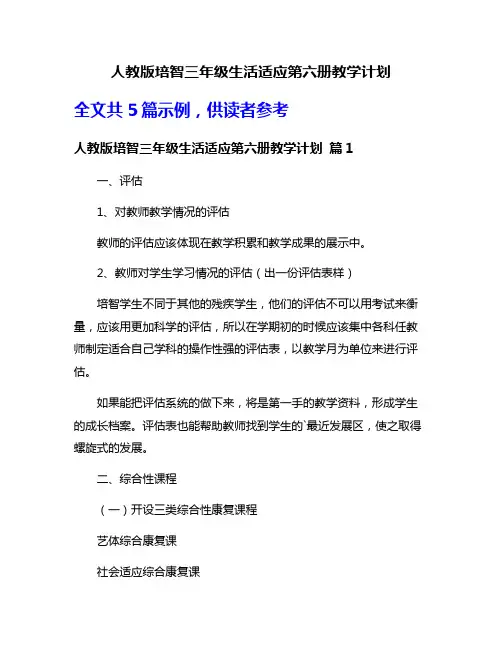 人教版培智三年级生活适应第六册教学计划

全文共 5 篇示例，供读者参考

人教版培智三年级生活适应第六册教学计划 篇 1

一、评估

1、对教师教学情况的评估

教师的评估应该体现在教学积累和教学成果的展示中。

2、教师对学生学习情况的评估（出一份评估表样）

培智学生不同于其他的残疾学生，他们的评估不可以用考试来衡量，应该用更加科学的评估，所以在学期初的时候应该集中各科任教师制定适合自己学科的操作性强的评估表，以教学月为单位来进行评估。

如果能把评估系统的做下来，将是第一手的教学资料，形成学生的成长档案。评估表也能帮助教师找到学生的`最近发展区，使之取得螺旋式的发展。

二、综合性课程

（一）开设三类综合性康复课程

艺体综合康复课

社会适应综合康复课